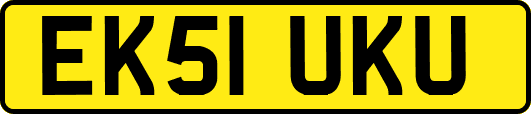 EK51 UKU